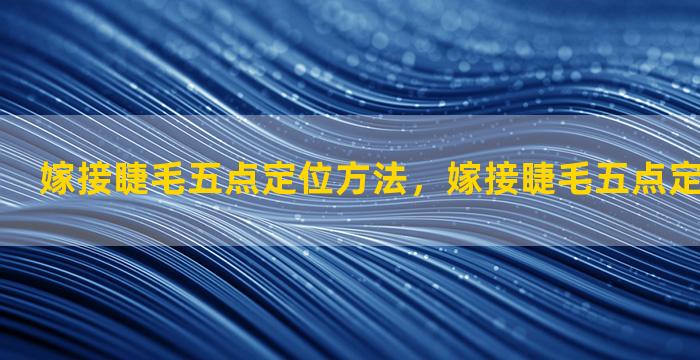 嫁接睫毛五点定位方法，嫁接睫毛五点定